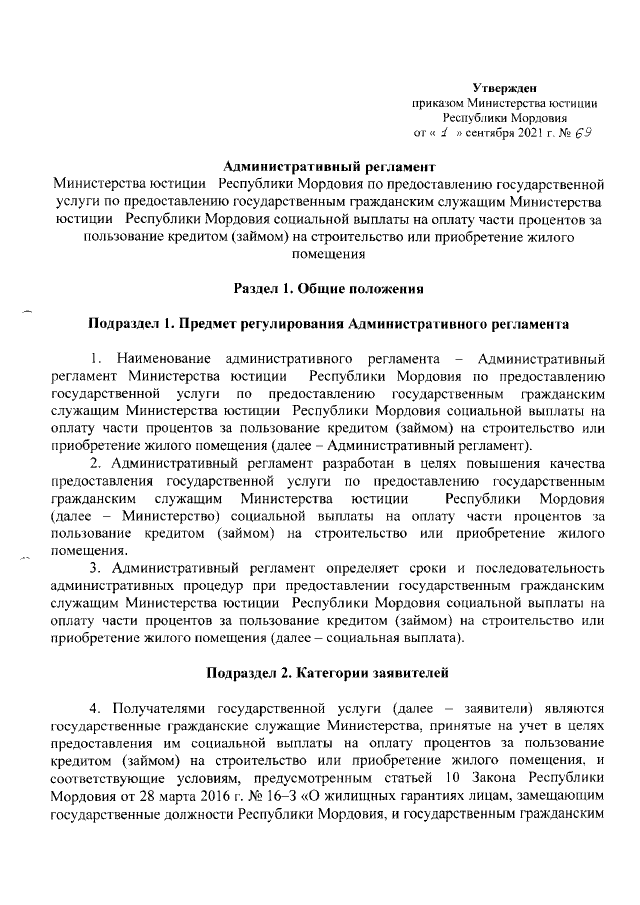 Утвержден
приказом Министерства юстиции
Республики Мордовия
от « 1 » сентября 2021 г. № 69

Административный регламент
Министерства юстиции Республики Мордовия по предоставлению государственной услуги по предоставлению государственным гражданским служащим Министерства юстиции Республики Мордовия социальной выплаты на оплату части процентов за пользование кредитом (займом) на строительство или приобретение жилого помещения

Раздел 1. Общие положения

Подраздел 1. Предмет регулирования Административного регламента

1. Наименование административного регламента – Административный регламент Министерства юстиции Республики Мордовия по предоставлению государственной услуги по предоставлению государственным гражданским служащим Министерства юстиции Республики Мордовия социальной выплаты на оплату части процентов за пользование кредитом (займом) на строительство или приобретение жилого помещения (далее – Административный регламент).

2. Административный регламент разработан в целях повышения качества предоставления государственной услуги по предоставлению государственным гражданским служащим Министерства юстиции Республики Мордовия (далее – Министерство) социальной выплаты на оплату части процентов за пользование кредитом (займом) на строительство или приобретение жилого помещения.

3. Административный регламент определяет сроки и последовательность административных процедур при предоставлении государственным гражданским служащим Министерства юстиции Республики Мордовия социальной выплаты на оплату части процентов за пользование кредитом (займом) на строительство или приобретение жилого помещения (далее – социальная выплата).

Подраздел 2. Категории заявителей

4. Получателями государственной услуги (далее – заявители) являются государственные гражданские служащие Министерства, принятые на учет в целях предоставления им социальной выплаты на оплату процентов за пользование кредитом (займом) на строительство или приобретение жилого помещения, и соответствующие условиям, предусмотренным статьей 10 Закона Республики Мордовия от 28 марта 2016 г. № 16–З «О жилищных гарантиях лицам, замещающим государственные должности Республики Мордовия, и государственным гражданским